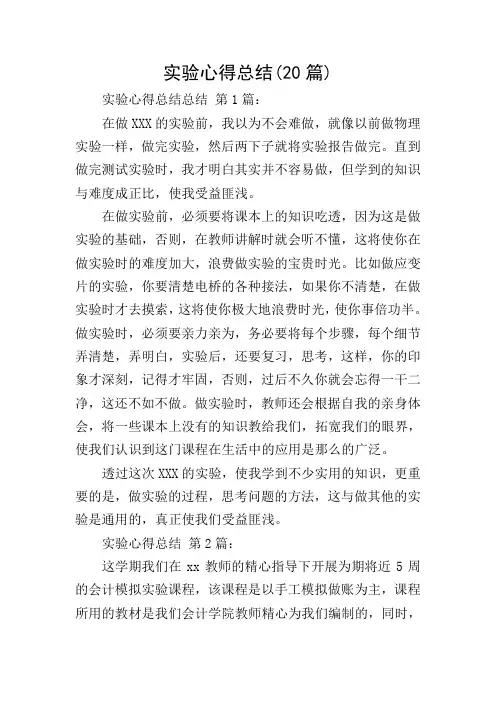 实验心得总结(20 篇)

实验心得总结总结 第 1 篇：

在做 XXX 的实验前，我以为不会难做，就像以前做物理实验一样，做完实验，然后两下子就将实验报告做完。直到做完测试实验时，我才明白其实并不容易做，但学到的知识与难度成正比，使我受益匪浅。

在做实验前，必须要将课本上的知识吃透，因为这是做实验的基础，否则，在教师讲解时就会听不懂，这将使你在做实验时的难度加大，浪费做实验的宝贵时光。比如做应变片的实验，你要清楚电桥的各种接法，如果你不清楚，在做实验时才去摸索，这将使你极大地浪费时光，使你事倍功半。做实验时，必须要亲力亲为，务必要将每个步骤，每个细节弄清楚，弄明白，实验后，还要复习，思考，这样，你的印象才深刻，记得才牢固，否则，过后不久你就会忘得一干二净，这还不如不做。做实验时，教师还会根据自我的亲身体会，将一些课本上没有的知识教给我们，拓宽我们的眼界，使我们认识到这门课程在生活中的应用是那么的广泛。

透过这次 XXX 的实验，使我学到不少实用的知识，更重要的是，做实验的过程，思考问题的方法，这与做其他的实验是通用的，真正使我们受益匪浅。

实验心得总结 第 2 篇：

这学期我们在 xx 教师的精心指导下开展为期将近 5 周的会计模拟实验课程，该课程是以手工模拟做账为主，课程所用的教材是我们会计学院教师精心为我们编制的，同时，